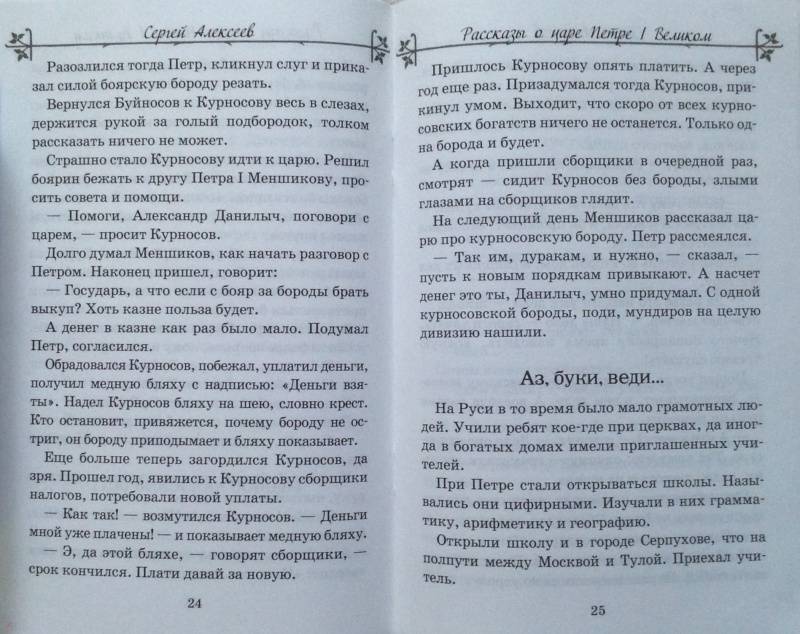 Сергей Алексеев

Разозлился тогда Петр, кликнул слуг и приказал силой боярскую бороду резать.

Вернулся Буйносов к Курносову весь в слезах, держится рукой за голый подбородок, толком рассказать ничего не может.

Страшно стало Курносову идти к царю. Решил боярин бежать к другу Петра I Меншикову, просить совета и помощи.

— Помоги, Александр Данилыч, поговори с царем, — просит Курносов.

Долго думал Меншиков, как начать разговор с Петром. Наконец пришел, говорит:

— Государь, а что если с бояр за бороды брать выкуп? Хоть казне польза будет.

А денег в казне как раз было мало. Подумал Петр, согласился.

Обрадовался Курносов, побежал, уплатил деньги, получил медную бляху с надписью: «Деньги взяты». Надел Курносов бляху на шею, словно крест. Кто остановит, привяжется, почему бороду не остриг, он бороду приподымает и бляху показывает.

Еще больше теперь загордился Курносов, да зря. Прошел год, явились к Курносову сборщики налогов, потребовали новой уплаты.

— Как так! — возмутился Курносов. — Деньги мной уже плачены! — и показывает медную бляху.

— Э, да этой бляхе, — говорят сборщики, — срок кончился. Плати давай за новую.

24

Рассказы о царе Петре I Великом

Пришлось Курносову опять платить. А через год еще раз. Призадумался тогда Курносов, прикинул умом. Выходит, что скоро от всех курносовских богатств ничего не останется. Только одна борода и будет.

А когда пришли сборщики в очередной раз, смотрят — сидит Курносов без бороды, злыми глазами на сборщиков глядит.

На следующий день Меншиков рассказал царю про курносовскую бороду. Петр рассмеялся.

— Так им, дуракам, и нужно, — сказал, — пусть к новым порядкам привыкают. А насчет денег это ты, Данилыч, умно придумал. С одной курносовской бороды, поди, мундиров на целую дивизию нашили.

Аз, буки, веди...

На Руси в то время было мало грамотных людей. Учили ребят кое-где при церквах, да иногда в богатых домах имели приглашенных учителей.

При Петре стали открываться школы. Назывались они цифирными. Изучали в них грамматику, арифметику и географию.

Открыли школу и в городе Серпухове, что на полпути между Москвой и Тулой. Приехал учитель.

25